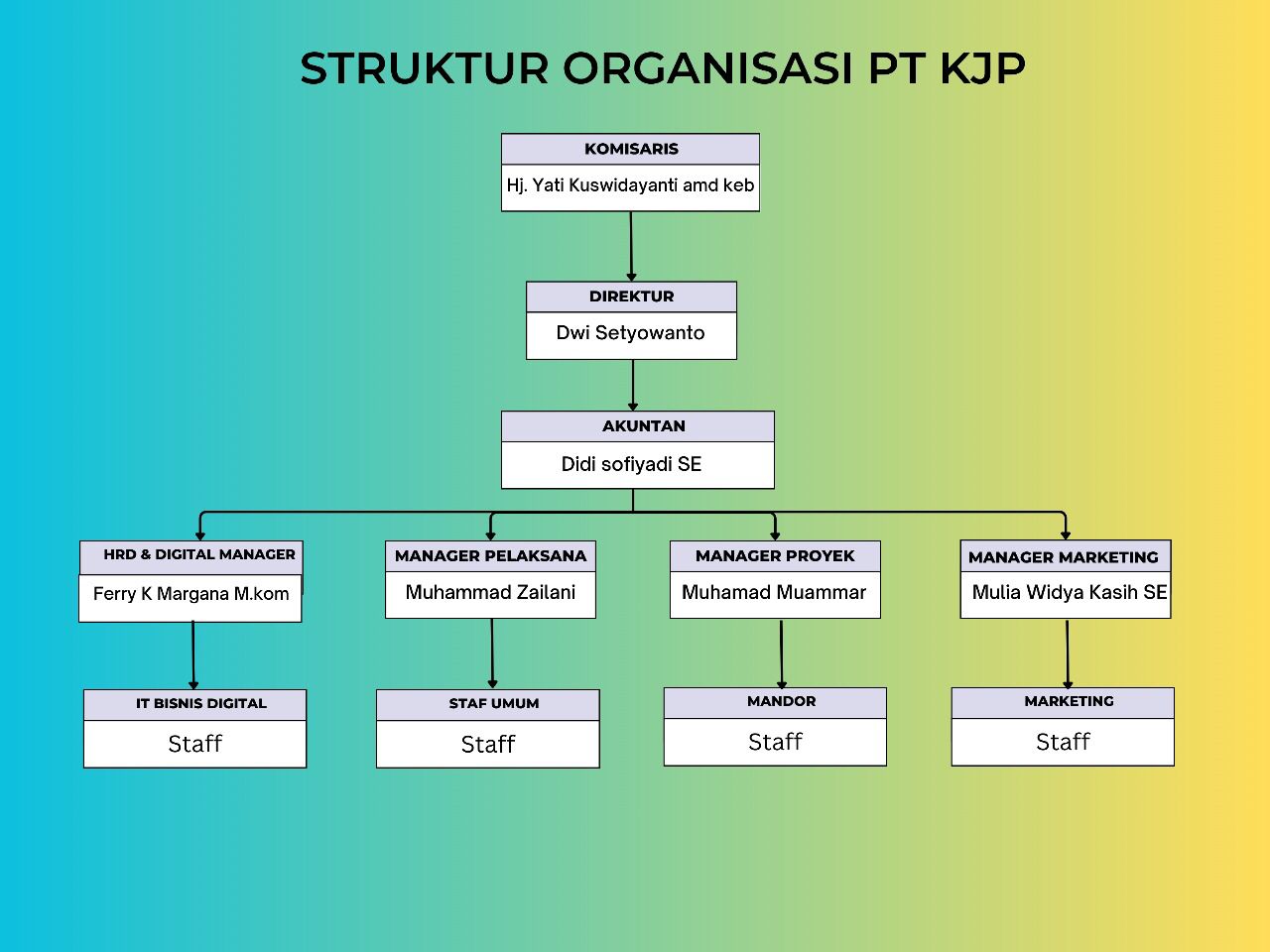 STRUKTUR ORGANISASI PT KJP

KOMISARIS
Hj. Yati Kuswidayanti amd keb

DIREKTUR
Dwi Setyowanto

AKUNTAN
Didi sofiyadi SE

HRD & DIGITAL MANAGER
Ferry K Margana M.kom

MANAGER PELAKSANA
Muhammad Zailani

MANAGER PROYEK
Muhamad Muammar

MANAGER MARKETING
Mulia Widya Kasih SE

IT BISNIS DIGITAL
Staff

STAF UMUM
Staff

MANDOR
Staff

MARKETING
Staff